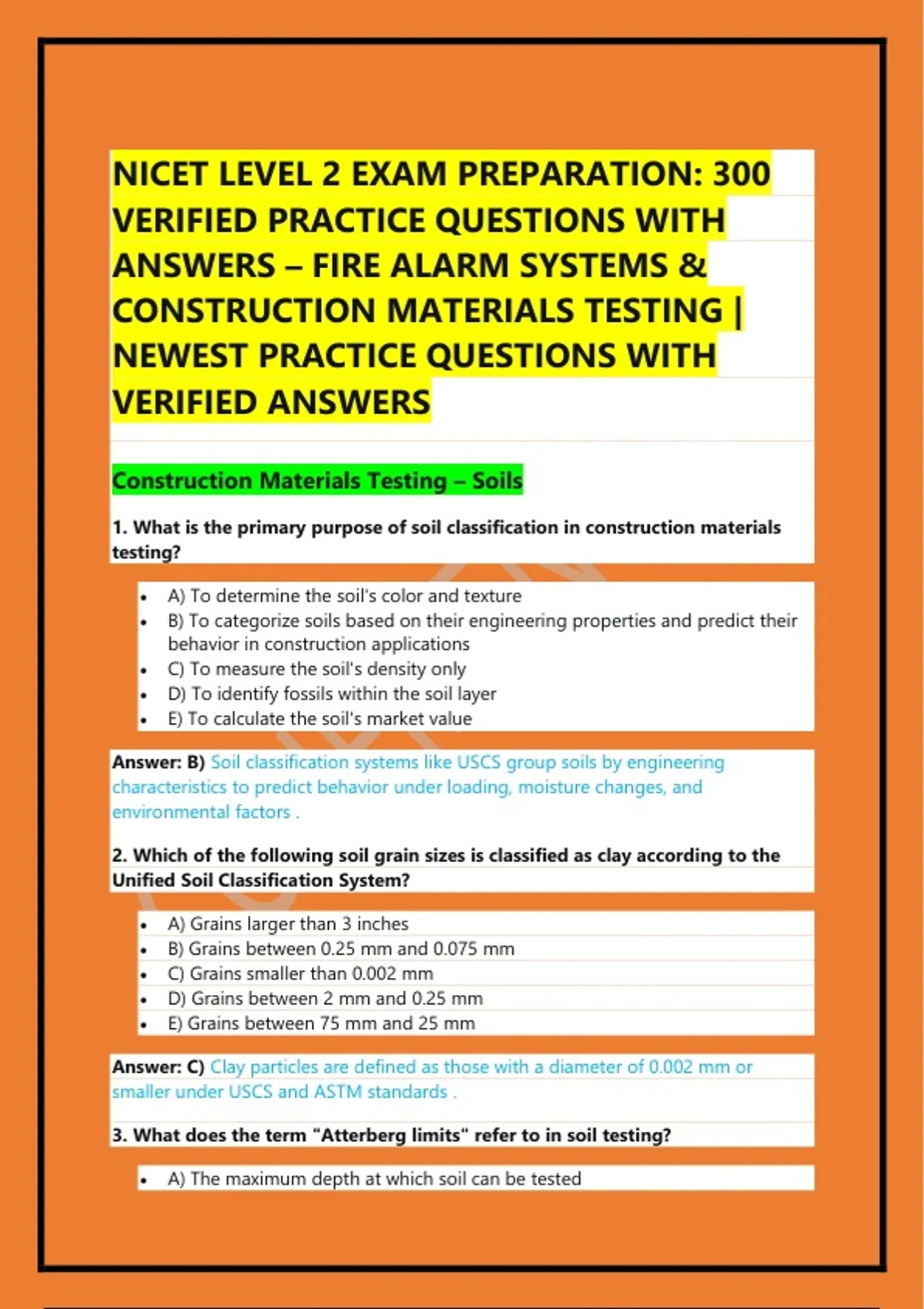 NICET LEVEL 2 EXAM PREPARATION: 300 VERIFIED PRACTICE QUESTIONS WITH ANSWERS – FIRE ALARM SYSTEMS & CONSTRUCTION MATERIALS TESTING | NEWEST PRACTICE QUESTIONS WITH VERIFIED ANSWERS

Construction Materials Testing – Soils

1. What is the primary purpose of soil classification in construction materials testing?

- A) To determine the soil's color and texture
- B) To categorize soils based on their engineering properties and predict their behavior in construction applications
- C) To measure the soil's density only
- D) To identify fossils within the soil layer
- E) To calculate the soil's market value

Answer: B) Soil classification systems like USCS group soils by engineering characteristics to predict behavior under loading, moisture changes, and environmental factors .

2. Which of the following soil grain sizes is classified as clay according to the Unified Soil Classification System?

- A) Grains larger than 3 inches
- B) Grains between 0.25 mm and 0.075 mm
- C) Grains smaller than 0.002 mm
- D) Grains between 2 mm and 0.25 mm
- E) Grains between 75 mm and 25 mm

Answer: C) Clay particles are defined as those with a diameter of 0.002 mm or smaller under USCS and ASTM standards .

3. What does the term "Atterberg limits" refer to in soil testing?

- A) The maximum depth at which soil can be tested